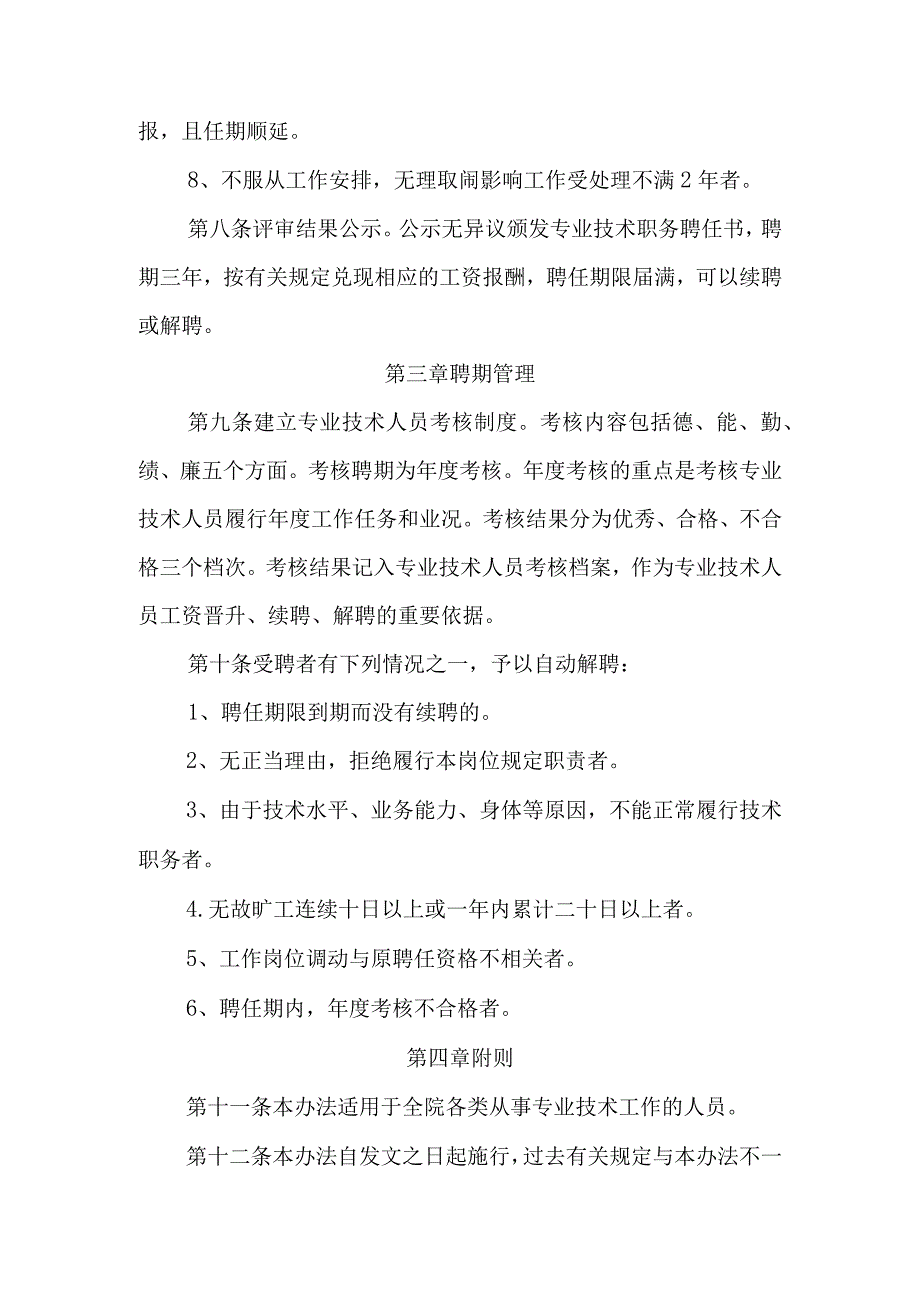 报，且任期顺延。

8、不服从工作安排，无理取闹影响工作受处理不满2年者。

第八条评审结果公示。公示无异议颁发专业技术职务聘任书，聘期三年，按有关规定兑现相应的工资报酬，聘任期限届满，可以续聘或解聘。

第三章聘期管理

第九条建立专业技术人员考核制度。考核内容包括德、能、勤、绩、廉五个方面。考核聘期为年度考核。年度考核的重点是考核专业技术人员履行年度工作任务和业况。考核结果分为优秀、合格、不合格三个档次。考核结果记入专业技术人员考核档案，作为专业技术人员工资晋升、续聘、解聘的重要依据。

第十条受聘者有下列情况之一，予以自动解聘：

1、聘任期限到期而没有续聘的。

2、无正当理由，拒绝履行本岗位规定职责者。

3、由于技术水平、业务能力、身体等原因，不能正常履行技术职务者。

4.无故旷工连续十日以上或一年内累计二十日以上者。

5、工作岗位调动与原聘任资格不相关者。

6、聘任期内，年度考核不合格者。

第四章附则

第十一条本办法适用于全院各类从事专业技术工作的人员。

第十二条本办法自发文之日起施行，过去有关规定与本办法不一